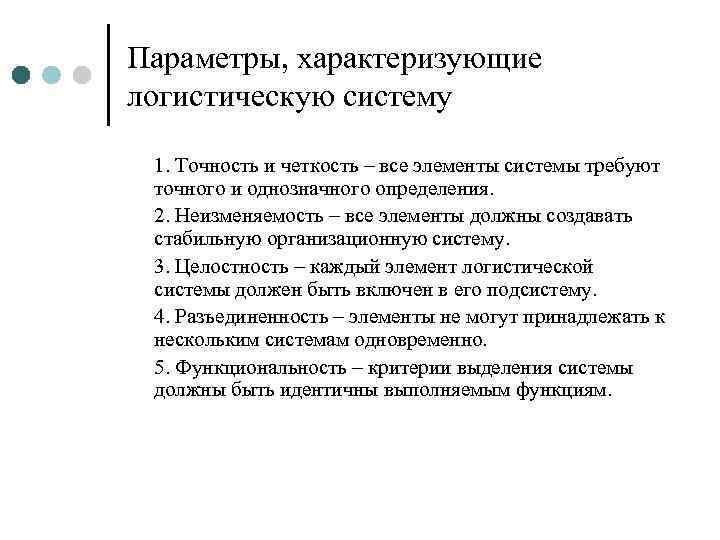 Параметры, характеризующие логистическую систему

1. Точность и четкость – все элементы системы требуют точного и однозначного определения.

2. Неизменяемость – все элементы должны создавать стабильную организационную систему.

3. Целостность – каждый элемент логистической системы должен быть включен в его подсистему.

4. Разъединенность – элементы не могут принадлежать к нескольким системам одновременно.

5. Функциональность – критерии выделения системы должны быть идентичны выполняемым функциям.